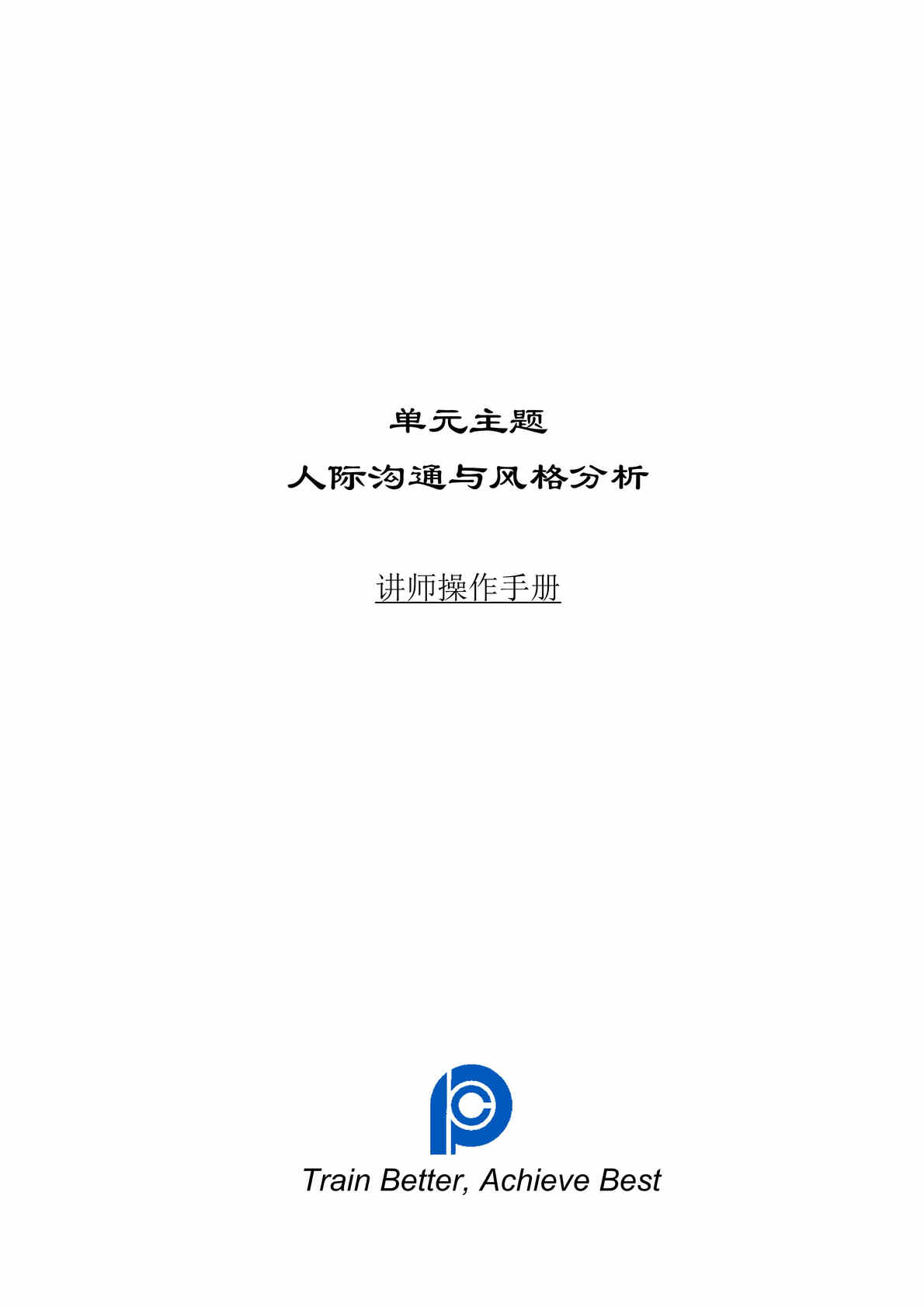 单元主题

人际沟通与风格分析

讲师操作手册

Train Better, Achieve Best